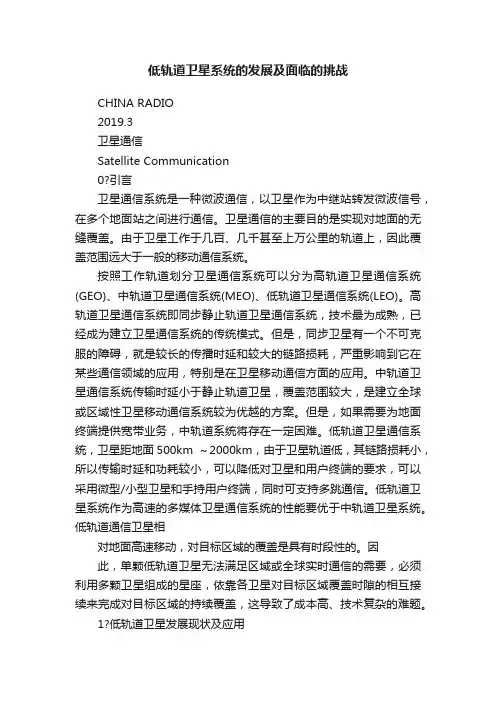 低轨道卫星系统的发展及面临的挑战

CHINA RADIO

2019.3

卫星通信

Satellite Communication

0?引言

卫星通信系统是一种微波通信，以卫星作为中继站转发微波信号，在多个地面站之间进行通信。卫星通信的主要目的是实现对地面的无缝覆盖。由于卫星工作于几百、几千甚至上万公里的轨道上，因此覆盖范围远大于一般的移动通信系统。

按照工作轨道划分卫星通信系统可以分为高轨道卫星通信系统(GEO)、中轨道卫星通信系统(MEO)、低轨道卫星通信系统(LEO)。高轨道卫星通信系统即同步静止轨道卫星通信系统，技术最为成熟，已经成为建立卫星通信系统的传统模式。但是，同步卫星有一个不可克服的障碍，就是较长的传播时延和较大的链路损耗，严重影响到它在某些通信领域的应用，特别是在卫星移动通信方面的应用。中轨道卫星通信系统传输时延小于静止轨道卫星，覆盖范围较大，是建立全球或区域性卫星移动通信系统较为优越的方案。但是，如果需要为地面终端提供宽带业务，中轨道系统将存在一定困难。低轨道卫星通信系统，卫星距地面 500km ～2000km，由于卫星轨道低，其链路损耗小，所以传输时延和功耗较小，可以降低对卫星和用户终端的要求，可以采用微型/小型卫星和手持用户终端，同时可支持多跳通信。低轨道卫星系统作为高速的多媒体卫星通信系统的性能要优于中轨道卫星系统。低轨道通信卫星相

对地面高速移动，对目标区域的覆盖是具有时段性的。因

此，单颗低轨道卫星无法满足区域或全球实时通信的需要，必须利用多颗卫星组成的星座，依靠各卫星对目标区域覆盖时隙的相互接续来完成对目标区域的持续覆盖，这导致了成本高、技术复杂的难题。

1?低轨道卫星发展现状及应用